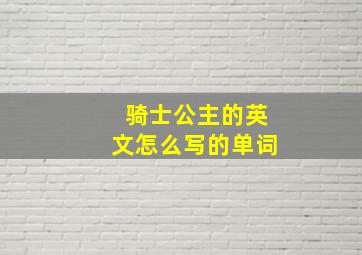 骑士公主的英文怎么写的单词